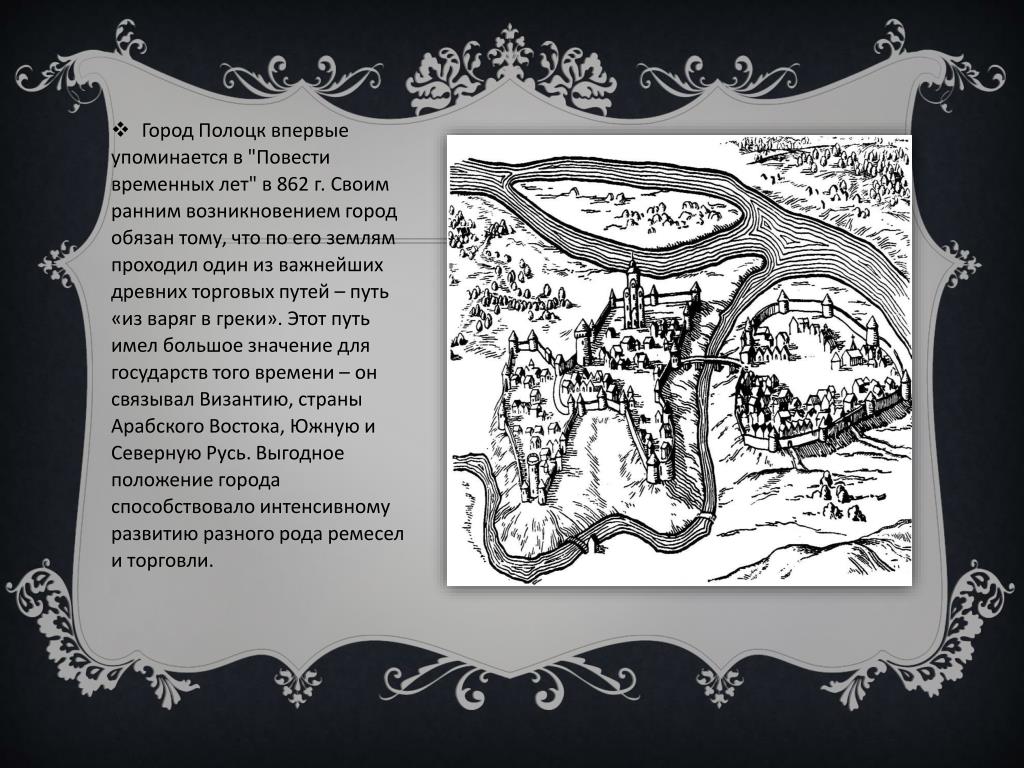 ❖ Город Полоцк впервые упоминается в "Повести временных лет" в 862 г. Своим ранним возникновением город обязан тому, что по его землям проходил один из важнейших древних торговых путей – путь «из варяг в греки». Этот путь имел большое значение для государств того времени – он связывал Византию, страны Арабского Востока, Южную и Северную Русь. Выгодное положение города способствовало интенсивному развитию разного рода ремесел и торговли.